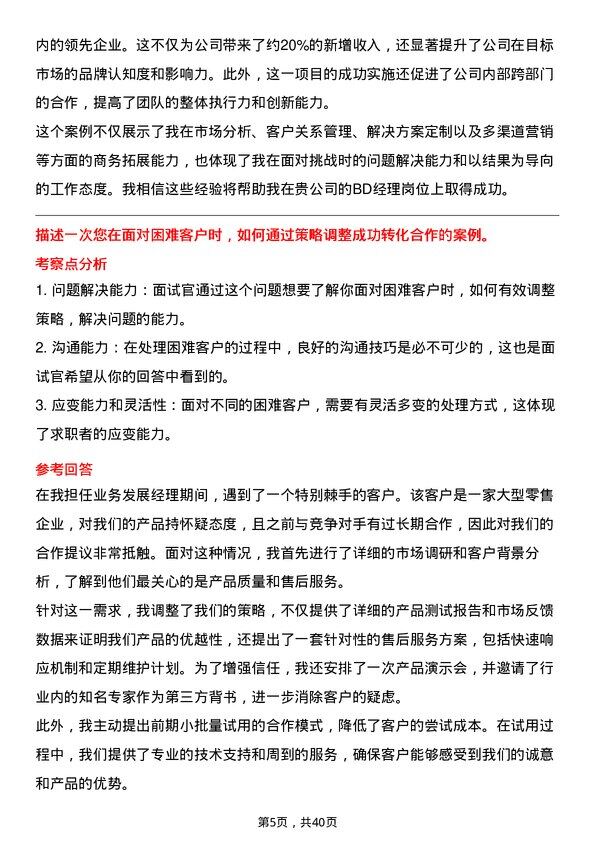 内的领先企业。这不仅为公司带来了约20%的新增收入，还显著提升了公司在目标市场的品牌认知度和影响力。此外，这一项目的成功实施还促进了公司内部跨部门的合作，提高了团队的整体执行力和创新能力。

这个案例不仅展示了我在市场分析、客户关系管理、解决方案定制以及多渠道营销等方面的商务拓展能力，也体现了我在面对挑战时的问题解决能力和以结果为导向的工作态度。我相信这些经验将帮助我在贵公司的BD经理岗位上取得成功。

描述一次您在面对困难客户时，如何通过策略调整成功转化合作的案例。

考察点分析

1.问题解决能力：面试官通过这个问题想要了解你面对困难客户时，如何有效调整策略，解决问题的能力。

2.沟通能力：在处理困难客户的过程中，良好的沟通技巧是必不可少的，这也是面试官希望从你的回答中看到的。

3.应变能力和灵活性：面对不同的困难客户，需要有灵活多变的处理方式，这体现了求职者的应变能力。

参考回答

在我担任业务发展经理期间，遇到了一个特别棘手的客户。该客户是一家大型零售企业，对我们的产品持怀疑态度，且之前与竞争对手有过长期合作，因此对我们的合作提议非常抵触。面对这种情况，我首先进行了详细的市场调研和客户背景分析，了解到他们最关心的是产品质量和售后服务。

针对这一需求，我调整了我们的策略，不仅提供了详细的产品测试报告和市场反馈数据来证明我们产品的优越性，还提出了一套针对性的售后服务方案，包括快速响应机制和定期维护计划。为了增强信任，我还安排了一次产品演示会，并邀请了行业内的知名专家作为第三方背书，进一步消除客户的疑虑。

此外，我主动提出前期小批量试用的合作模式，降低了客户的尝试成本。在试用过程中，我们提供了专业的技术支持和周到的服务，确保客户能够感受到我们的诚意和产品的优势。

第5页，共40页